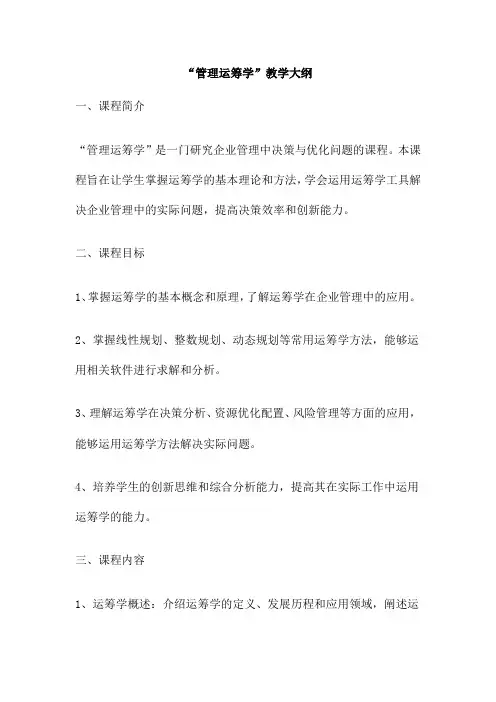 “管理运筹学”教学大纲

一、课程简介

“管理运筹学”是一门研究企业管理中决策与优化问题的课程。本课程旨在让学生掌握运筹学的基本理论和方法，学会运用运筹学工具解决企业管理中的实际问题，提高决策效率和创新能力。

二、课程目标

1、掌握运筹学的基本概念和原理，了解运筹学在企业管理中的应用。

2、掌握线性规划、整数规划、动态规划等常用运筹学方法，能够运用相关软件进行求解和分析。

3、理解运筹学在决策分析、资源优化配置、风险管理等方面的应用，能够运用运筹学方法解决实际问题。

4、培养学生的创新思维和综合分析能力，提高其在实际工作中运用运筹学的能力。

三、课程内容

1、运筹学概述：介绍运筹学的定义、发展历程和应用领域，阐述运